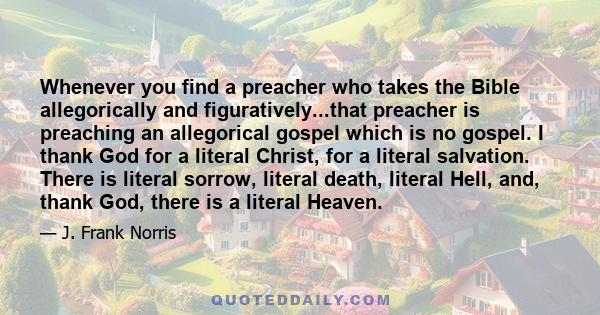 Whenever you find a preacher who takes the Bible allegorically and figuratively...that preacher is preaching an allegorical gospel which is no gospel. I thank God for a literal Christ, for a literal salvation. There is literal sorrow, literal death, literal Hell, and, thank God, there is a literal Heaven.

— J. Frank Norris

QUOTEDDAILY.COM